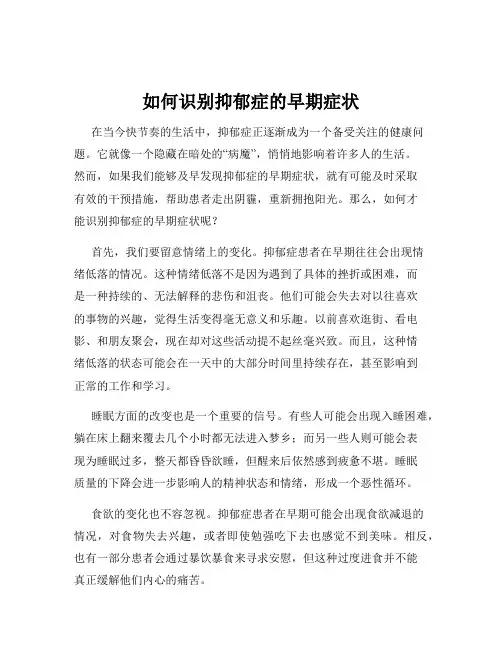 如何识别抑郁症的早期症状

在当今快节奏的生活中，抑郁症正逐渐成为一个备受关注的健康问题。它就像一个隐藏在暗处的“病魔”，悄悄地影响着许多人的生活。然而，如果我们能够及早发现抑郁症的早期症状，就有可能及时采取有效的干预措施，帮助患者走出阴霾，重新拥抱阳光。那么，如何才能识别抑郁症的早期症状呢？

首先，我们要留意情绪上的变化。抑郁症患者在早期往往会出现情绪低落的情况。这种情绪低落不是因为遇到了具体的挫折或困难，而是一种持续的、无法解释的悲伤和沮丧。他们可能会失去对以往喜欢的事物的兴趣，觉得生活变得毫无意义和乐趣。以前喜欢逛街、看电影、和朋友聚会，现在却对这些活动提不起丝毫兴致。而且，这种情绪低落的状态可能会在一天中的大部分时间里持续存在，甚至影响到正常的工作和学习。

睡眠方面的改变也是一个重要的信号。有些人可能会出现入睡困难，躺在床上翻来覆去几个小时都无法进入梦乡；而另一些人则可能会表现为睡眠过多，整天都昏昏欲睡，但醒来后依然感到疲惫不堪。睡眠质量的下降会进一步影响人的精神状态和情绪，形成一个恶性循环。

食欲的变化也不容忽视。抑郁症患者在早期可能会出现食欲减退的情况，对食物失去兴趣，或者即使勉强吃下去也感觉不到美味。相反，也有一部分患者会通过暴饮暴食来寻求安慰，但这种过度进食并不能真正缓解他们内心的痛苦。